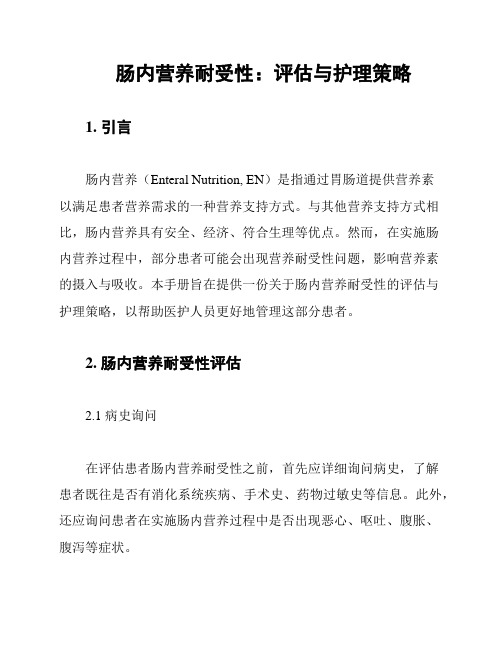 肠内营养耐受性：评估与护理策略

1. 引言

肠内营养（Enteral Nutrition, EN）是指通过胃肠道提供营养素以满足患者营养需求的一种营养支持方式。与其他营养支持方式相比，肠内营养具有安全、经济、符合生理等优点。然而，在实施肠内营养过程中，部分患者可能会出现营养耐受性问题，影响营养素的摄入与吸收。本手册旨在提供一份关于肠内营养耐受性的评估与护理策略，以帮助医护人员更好地管理这部分患者。

2. 肠内营养耐受性评估

2.1 病史询问

在评估患者肠内营养耐受性之前，首先应详细询问病史，了解患者既往是否有消化系统疾病、手术史、药物过敏史等信息。此外，还应询问患者在实施肠内营养过程中是否出现恶心、呕吐、腹胀、腹泻等症状。